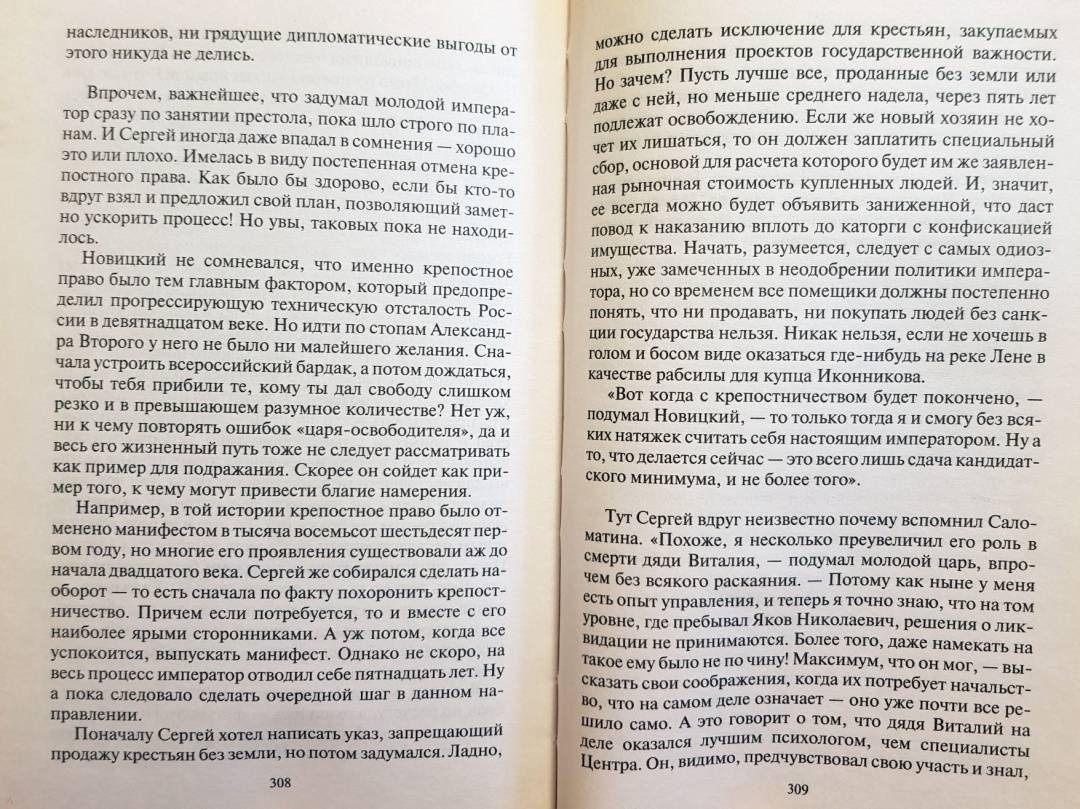 наследников, ни грядущие дипломатические выгоды от этого никуда не делись.

Впрочем, важнейшее, что задумал молодой император сразу по занятии престола, пока шло строго по планам. И Сергей иногда даже впадал в сомнения — хорошо это или плохо. Имелась в виду постепенная отмена крепостного права. Как было бы здорово, если бы кто-то вдруг взял и предложил свой план, позволяющий заметно ускорить процесс! Но увы, таковых пока не находилось.

Новицкий не сомневался, что именно крепостное право было тем главным фактором, который предопределил прогрессирующую техническую отсталость России в девятнадцатом веке. Но идти по стопам Александра Второго у него не было ни малейшего желания. Сначала устроить всероссийский бардак, а потом дождаться, чтобы тебя прибили те, кому ты дал свободу слишком резко и в превышающем разумное количестве? Нет уж, ни к чему повторять ошибок «царя-освободителя», да и весь его жизненный путь тоже не следует рассматривать как пример для подражания. Скорее он сойдет как пример того, к чему могут привести благие намерения.

Например, в той истории крепостное право было отменено манифестом в тысяча восемьсот шестьдесят первом году, но многие его проявления существовали аж до начала двадцатого века. Сергей же собирался сделать наоборот — то есть сначала по факту похоронить крепостничество. Причем если потребуется, то и вместе с его наиболее ярыми сторонниками. А уж потом, когда все успокоится, выпускать манифест. Однако не скоро, на весь процесс император отводил себе пятнадцать лет. Ну а пока следовало сделать очередной шаг в данном направлении.

Поначалу Сергей хотел написать указ, запрещающий продажу крестьян без земли, но потом задумался. Ладно,

308

можно сделать исключение для крестьян, закупаемых для выполнения проектов государственной важности. Но зачем? Пусть лучше все, проданные без земли или даже с ней, но меньше среднего надела, через пять лет подлежат освобождению. Если же новый хозяин не хочет их лишаться, то он должен заплатить специальный сбор, основой для расчета которого будет им же заявленная рыночная стоимость купленных людей. И, значит, ее всегда можно будет объявить заниженной, что даст повод к наказанию вплоть до каторги с конфискацией имущества. Начать, разумеется, следует с самых одиозных, уже замеченных в неодобрении политики императора, но со временем все помещики должны постепенно понять, что ни продавать, ни покупать людей без санкции государства нельзя. Никак нельзя, если не хочешь в голом и босом виде оказаться где-нибудь на реке Лене в качестве рабсилы для купца Иконникова.

«Вот когда с крепостничеством будет покончено, — подумал Новицкий, — то только тогда я и смогу без всяких натяжек считать себя настоящим императором. Ну а то, что делается сейчас — это всего лишь сдача кандидатского минимума, и не более того».

Тут Сергей вдруг неизвестно почему вспомнил Саломатина. «Похоже, я несколько преувеличил его роль в смерти дяди Виталия, — подумал молодой царь, впрочем без всякого раскаяния. — Потому как ныне у меня есть опыт управления, и теперь я точно знаю, что на том уровне, где пребывал Яков Николаевич, решения о ликвидации не принимаются. Более того, даже намекать на такое ему было не по чину! Максимум, что он мог, — высказать свои соображения, когда их потребует начальство, что на самом деле означает — оно уже почти все решило само. А это говорит о том, что дядя Виталий на деле оказался лучшим психологом, чем специалисты Центра. Он, видимо, предчувствовал свою участь и знал,

309